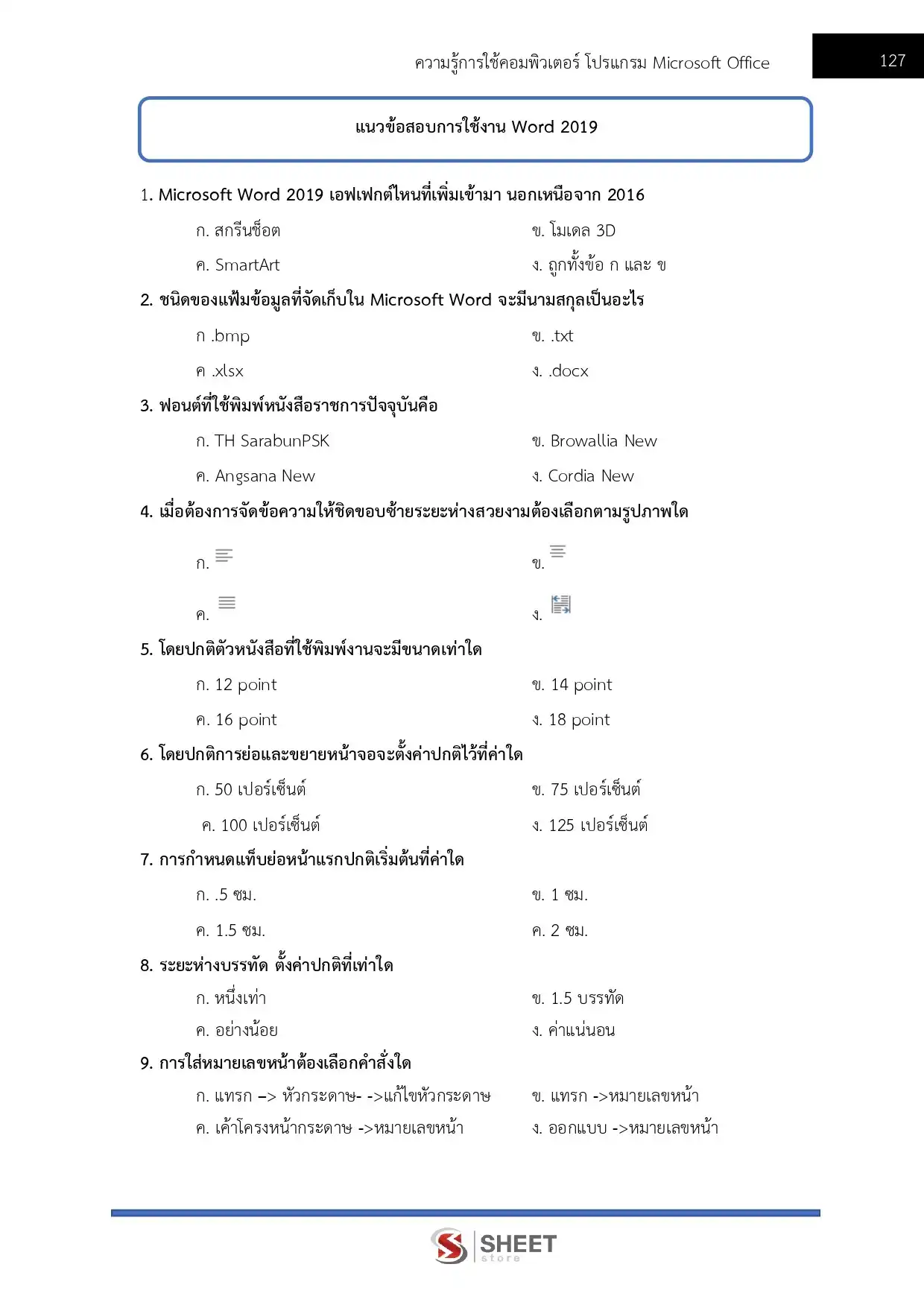 ความรู้การใช้คอมพิวเตอร์ โปรแกรม Microsoft Office

127

แนวข้อสอบการใช้งาน Word 2019

1. Microsoft Word 2019 เอฟเฟกต์ไหนที่เพิ่มเข้ามา นอกเหนือจาก 2016

ก. สกรีนช็อต

ข. โมเดล 3D

ค. SmartArt

ง. ถูกทั้งข้อ ก และ ข

2. ชนิดของแฟ้มข้อมูลที่จัดเก็บใน Microsoft Word จะมีนามสกุลเป็นอะไร

ก .bmp

ข. .txt

ค .xlsx

ง. .docx

3. ฟอนต์ที่ใช้พิมพ์หนังสือราชการปัจจุบันคือ

ก. TH SarabunPSK

ข. Browallia New

ค. Angsana New

ง. Cordia New

4. เมื่อต้องการจัดข้อความให้ชิดขอบซ้ายระยะห่างสวยงามต้องเลือกตามรูปภาพใด

ก.

ข.

ค.

ง.

5. โดยปกติตัวหนังสือที่ใช้พิมพ์งานจะมีขนาดเท่าใด

ก. 12 point

ข. 14 point

ค. 16 point

ง. 18 point

6. โดยปกติการย่อและขยายหน้าจอจะตั้งค่าปกติไว้ที่ค่าใด

ก. 50 เปอร์เซ็นต์

ข. 75 เปอร์เซ็นต์

ค. 100 เปอร์เซ็นต์

ง. 125 เปอร์เซ็นต์

7. การกำหนดแท็บย่อหน้าแรกปกติเริ่มต้นที่ค่าใด

ก. .5 ซม.

ข. 1 ซม.

ค. 1.5 ซม.

ค. 2 ซม.

8. ระยะห่างบรรทัด ตั้งค่าปกติที่เท่าใด

ก. หนึ่งเท่า

ข. 1.5 บรรทัด

ค. อย่างน้อย

ง. ค่าแน่นอน

9. การใส่หมายเลขหน้าต้องเลือกคำสั่งใด

ก. แทรก –> หัวกระดาษ- ->แก้ไขหัวกระดาษ

ข. แทรก ->หมายเลขหน้า

ค. เค้าโครงหน้ากระดาษ ->หมายเลขหน้า

ง. ออกแบบ ->หมายเลขหน้า

SHEET store